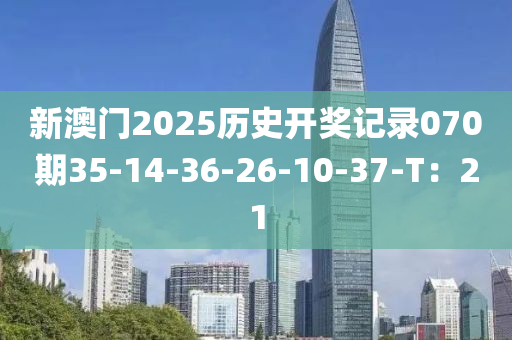 新澳门2025历史开奖记录070期35-14-36-26-10-37-T：21